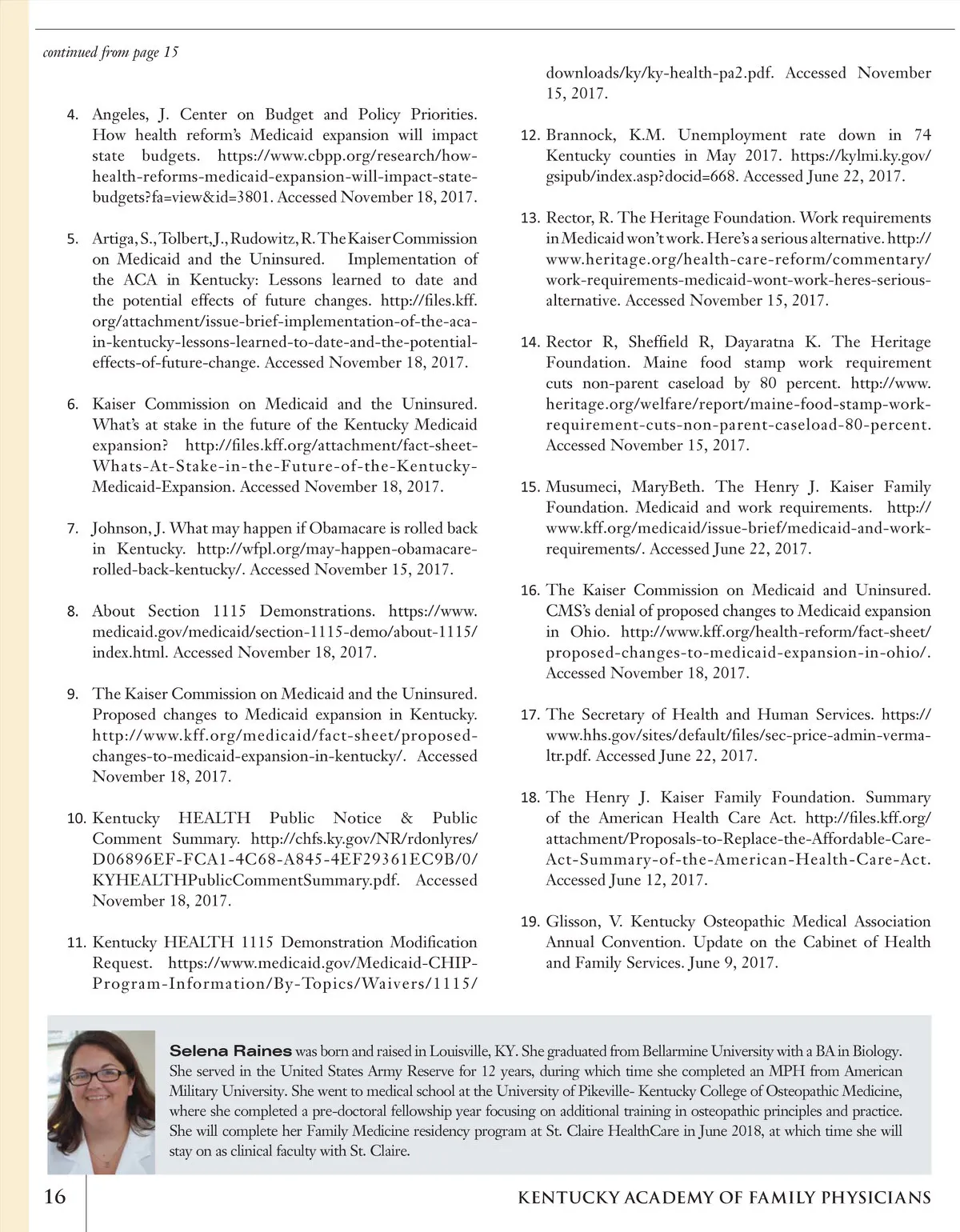 continued from page 15

4. Angeles, J. Center on Budget and Policy Priorities. How health reform's Medicaid expansion will impact state budgets. https://www.cbpp.org/research/how-health-reforms-medicaid-expansion-will-impact-state-budgets?fa=view&id=3801. Accessed November 18, 2017.

5. Artiga, S., Tolbert, J., Rudowitz, R. The Kaiser Commission on Medicaid and the Uninsured. Implementation of the ACA in Kentucky: Lessons learned to date and the potential effects of future changes. http://files.kff.org/attachment/issue-brief-implementation-of-the-aca-in-kentucky-lessons-learned-to-date-and-the-potential-effects-of-future-change. Accessed November 18, 2017.

6. Kaiser Commission on Medicaid and the Uninsured. What's at stake in the future of the Kentucky Medicaid expansion? http://files.kff.org/attachment/fact-sheet-Whats-At-Stake-in-the-Future-of-the-Kentucky-Medicaid-Expansion. Accessed November 18, 2017.

7. Johnson, J. What may happen if Obamacare is rolled back in Kentucky. http://wfpl.org/may-happen-obamacare-rolled-back-kentucky/. Accessed November 15, 2017.

8. About Section 1115 Demonstrations. https://www.medicaid.gov/medicaid/section-1115-demo/about-1115/index.html. Accessed November 18, 2017.

9. The Kaiser Commission on Medicaid and the Uninsured. Proposed changes to Medicaid expansion in Kentucky. http://www.kff.org/medicaid/fact-sheet/proposed-changes-to-medicaid-expansion-in-kentucky/. Accessed November 18, 2017.

10. Kentucky HEALTH Public Notice & Public Comment Summary. http://chfs.ky.gov/NR/rdonlyres/D06896EF-FCA1-4C68-A845-4EF29361EC9B/0/KYHEALTHPublicCommentSummary.pdf. Accessed November 18, 2017.

11. Kentucky HEALTH 1115 Demonstration Modification Request. https://www.medicaid.gov/Medicaid-CHIP-Program-Information/By-Topics/Waivers/1115/downloads/ky/ky-health-pa2.pdf. Accessed November 15, 2017.

12. Brannock, K.M. Unemployment rate down in 74 Kentucky counties in May 2017. https://kylmi.ky.gov/gsipub/index.asp?docid=668. Accessed June 22, 2017.

13. Rector, R. The Heritage Foundation. Work requirements in Medicaid won't work. Here's a serious alternative. http://www.heritage.org/health-care-reform/commentary/work-requirements-medicaid-wont-work-heres-serious-alternative. Accessed November 15, 2017.

14. Rector R, Sheffield R, Dayaratna K. The Heritage Foundation. Maine food stamp work requirement cuts non-parent caseload by 80 percent. http://www.heritage.org/welfare/report/maine-food-stamp-work-requirement-cuts-non-parent-caseload-80-percent. Accessed November 15, 2017.

15. Musumeci, MaryBeth. The Henry J. Kaiser Family Foundation. Medicaid and work requirements. http://www.kff.org/medicaid/issue-brief/medicaid-and-work-requirements/. Accessed June 22, 2017.

16. The Kaiser Commission on Medicaid and Uninsured. CMS's denial of proposed changes to Medicaid expansion in Ohio. http://www.kff.org/health-reform/fact-sheet/proposed-changes-to-medicaid-expansion-in-ohio/. Accessed November 18, 2017.

17. The Secretary of Health and Human Services. https://www.hhs.gov/sites/default/files/sec-price-admin-verma-ltr.pdf. Accessed June 22, 2017.

18. The Henry J. Kaiser Family Foundation. Summary of the American Health Care Act. http://files.kff.org/attachment/Proposals-to-Replace-the-Affordable-Care-Act-Summary-of-the-American-Health-Care-Act. Accessed June 12, 2017.

19. Glisson, V. Kentucky Osteopathic Medical Association Annual Convention. Update on the Cabinet of Health and Family Services. June 9, 2017.

Selena Raines was born and raised in Louisville, KY. She graduated from Bellarmine University with a BA in Biology. She served in the United States Army Reserve for 12 years, during which time she completed an MPH from American Military University. She went to medical school at the University of Pikeville- Kentucky College of Osteopathic Medicine, where she completed a pre-doctoral fellowship year focusing on additional training in osteopathic principles and practice. She will complete her Family Medicine residency program at St. Claire HealthCare in June 2018, at which time she will stay on as clinical faculty with St. Claire.

16 KENTUCKY ACADEMY OF FAMILY PHYSICIANS